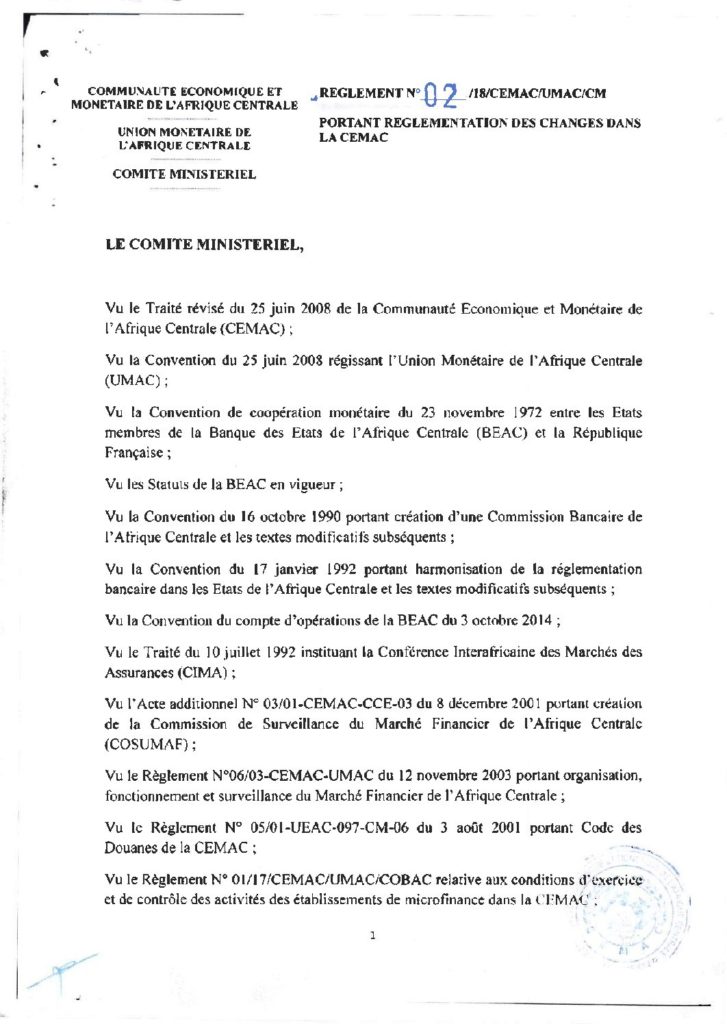 COMMUNAUTE ECONOMIQUE ET MONETAIRE DE L'AFRIQUE CENTRALE

UNION MONETAIRE DE L'AFRIQUE CENTRALE

COMITE MINISTERIEL

REGLEMENT N° 02 /18/CEMAC/UMAC/CM

PORTANT REGLEMENTATION DES CHANGES DANS LA CEMAC

LE COMITE MINISTERIEL,

Vu le Traité révisé du 25 juin 2008 de la Communauté Economique et Monétaire de l'Afrique Centrale (CEMAC) ;

Vu la Convention du 25 juin 2008 régissant l'Union Monétaire de l'Afrique Centrale (UMAC) ;

Vu la Convention de coopération monétaire du 23 novembre 1972 entre les Etats membres de la Banque des Etats de l'Afrique Centrale (BEAC) et la République Française ;

Vu les Statuts de la BEAC en vigueur ;

Vu la Convention du 16 octobre 1990 portant création d'une Commission Bancaire de l'Afrique Centrale et les textes modificatifs subséquents ;

Vu la Convention du 17 janvier 1992 portant harmonisation de la réglementation bancaire dans les Etats de l'Afrique Centrale et les textes modificatifs subséquents ;

Vu la Convention du compte d'opérations de la BEAC du 3 octobre 2014 ;

Vu le Traité du 10 juillet 1992 instituant la Conférence Interafricaine des Marchés des Assurances (CIMA) ;

Vu l'Acte additionnel N° 03/01-CEMAC-CCE-03 du 8 décembre 2001 portant création de la Commission de Surveillance du Marché Financier de l'Afrique Centrale (COSUMAF) ;

Vu le Règlement N°06/03-CEMAC-UMAC du 12 novembre 2003 portant organisation, fonctionnement et surveillance du Marché Financier de l'Afrique Centrale ;

Vu le Règlement N° 05/01-UEAC-097-CM-06 du 3 août 2001 portant Code des Douanes de la CEMAC ;

Vu le Règlement N° 01/17/CEMAC/UMAC/COBAC relative aux conditions d'exercice et de contrôle des activités des établissements de microfinance dans la CEMAC ;

1